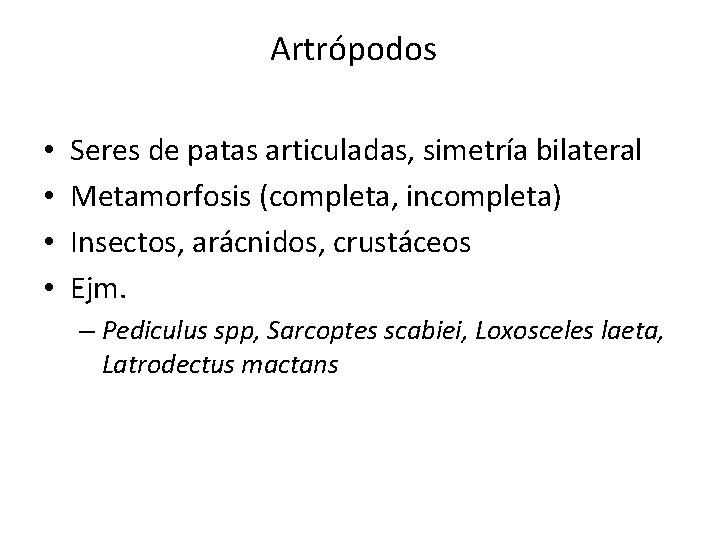 Artrópodos

• Seres de patas articuladas, simetría bilateral
• Metamorfosis (completa, incompleta)
• Insectos, arácnidos, crustáceos
• Ejm.
– Pediculus spp, Sarcoptes scabiei, Loxosceles laeta, Latrodectus mactans